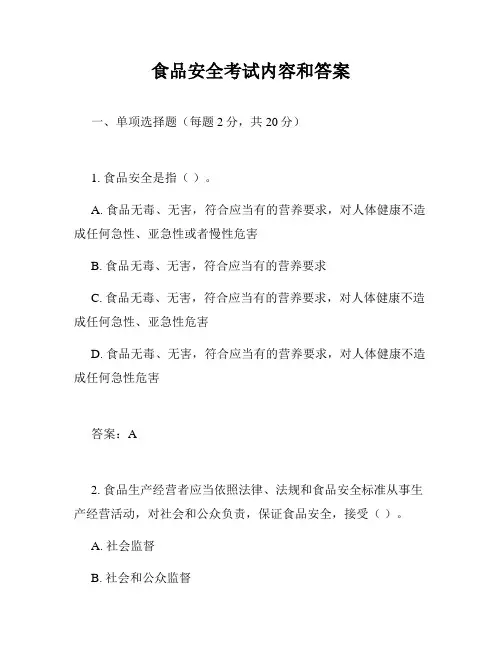 食品安全考试内容和答案

一、单项选择题（每题 2 分，共 20 分）

1. 食品安全是指（ ）。

A. 食品无毒、无害，符合应当有的营养要求，对人体健康不造成任何急性、亚急性或者慢性危害

B. 食品无毒、无害，符合应当有的营养要求

C. 食品无毒、无害，符合应当有的营养要求，对人体健康不造成任何急性、亚急性危害

D. 食品无毒、无害，符合应当有的营养要求，对人体健康不造成任何急性危害

答案：A

2. 食品生产经营者应当依照法律、法规和食品安全标准从事生产经营活动，对社会和公众负责，保证食品安全，接受（ ）。

A. 社会监督

B. 社会和公众监督